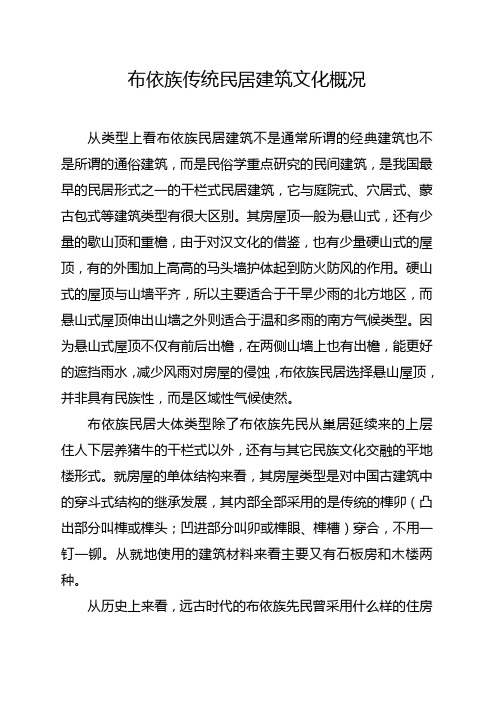 布依族传统民居建筑文化概况

从类型上看布依族民居建筑不是通常所谓的经典建筑也不是所谓的通俗建筑，而是民俗学重点研究的民间建筑，是我国最早的民居形式之一的干栏式民居建筑，它与庭院式、穴居式、蒙古包式等建筑类型有很大区别。其房屋顶一般为悬山式，还有少量的歇山顶和重檐，由于对汉文化的借鉴，也有少量硬山式的屋顶，有的外围加上高高的马头墙护体起到防火防风的作用。硬山式的屋顶与山墙平齐，所以主要适合于干旱少雨的北方地区，而悬山式屋顶伸出山墙之外则适合于温和多雨的南方气候类型。因为悬山式屋顶不仅有前后出檐，在两侧山墙上也有出檐，能更好的遮挡雨水，减少风雨对房屋的侵蚀，布依族民居选择悬山屋顶，并非具有民族性，而是区域性气候使然。

布依族民居大体类型除了布依族先民从巢居延续来的上层住人下层养猪牛的干栏式以外，还有与其它民族文化交融的平地楼形式。就房屋的单体结构来看，其房屋类型是对中国古建筑中的穿斗式结构的继承发展，其内部全部采用的是传统的榫卯（凸出部分叫榫或榫头；凹进部分叫卯或榫眼、榫槽）穿合，不用一钉一铆。从就地使用的建筑材料来看主要又有石板房和木楼两种。

从历史上来看，远古时代的布依族先民曾采用什么样的住房